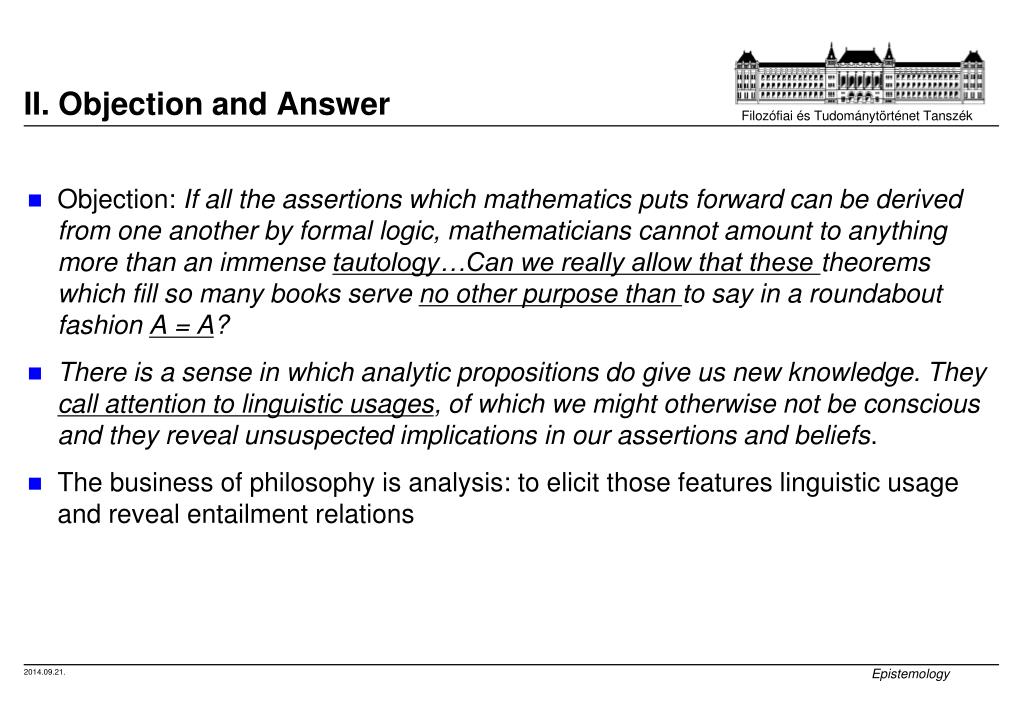 II. Objection and Answer

Filozófiai és Tudománytörténet Tanszék

Objection: If all the assertions which mathematics puts forward can be derived from one another by formal logic, mathematicians cannot amount to anything more than an immense tautology…Can we really allow that these theorems which fill so many books serve no other purpose than to say in a roundabout fashion A = A?

There is a sense in which analytic propositions do give us new knowledge. They call attention to linguistic usages, of which we might otherwise not be conscious and they reveal unsuspected implications in our assertions and beliefs.

The business of philosophy is analysis: to elicit those features linguistic usage and reveal entailment relations

2014.09.21.

Epistemology